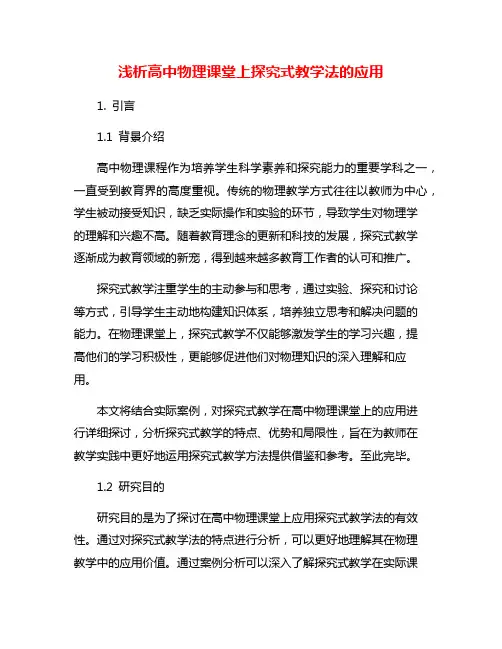 浅析高中物理课堂上探究式教学法的应用

1. 引言

1.1 背景介绍

高中物理课程作为培养学生科学素养和探究能力的重要学科之一，一直受到教育界的高度重视。传统的物理教学方式往往以教师为中心，学生被动接受知识，缺乏实际操作和实验的环节，导致学生对物理学的理解和兴趣不高。随着教育理念的更新和科技的发展，探究式教学逐渐成为教育领域的新宠，得到越来越多教育工作者的认可和推广。

探究式教学注重学生的主动参与和思考，通过实验、探究和讨论等方式，引导学生主动地构建知识体系，培养独立思考和解决问题的能力。在物理课堂上，探究式教学不仅能够激发学生的学习兴趣，提高他们的学习积极性，更能够促进他们对物理知识的深入理解和应用。

本文将结合实际案例，对探究式教学在高中物理课堂上的应用进行详细探讨，分析探究式教学的特点、优势和局限性，旨在为教师在教学实践中更好地运用探究式教学方法提供借鉴和参考。至此完毕。

1.2 研究目的

研究目的是为了探讨在高中物理课堂上应用探究式教学法的有效性。通过对探究式教学法的特点进行分析，可以更好地理解其在物理教学中的应用价值。通过案例分析可以深入了解探究式教学在实际课